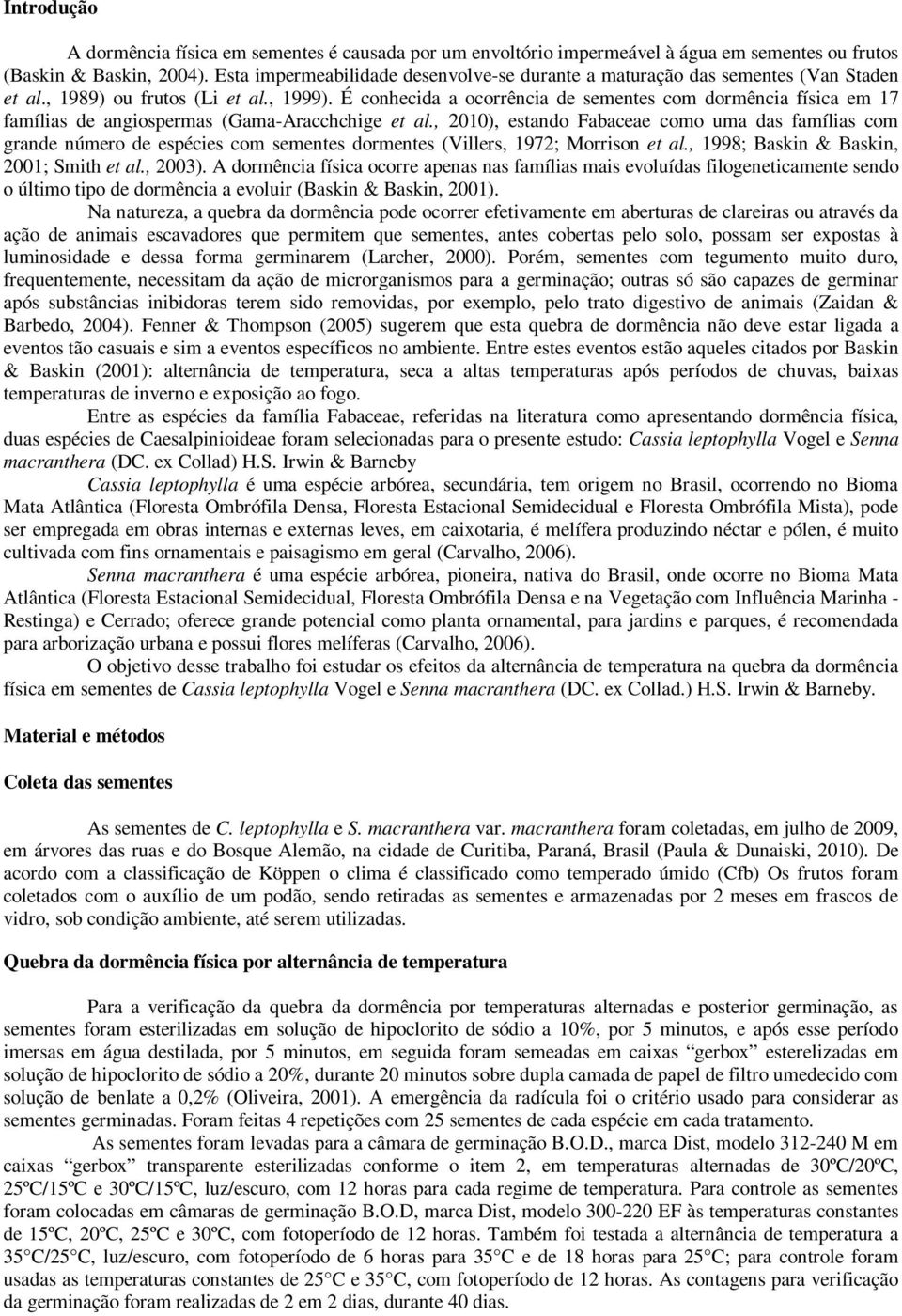 Introdução

A dormência física em sementes é causada por um envoltório impermeável à água em sementes ou frutos (Baskin & Baskin, 2004). Esta impermeabilidade desenvolve-se durante a maturação das sementes (Van Staden et al., 1989) ou frutos (Li et al., 1999). É conhecida a ocorrência de sementes com dormência física em 17 famílias de angiospermas (Gama-Aracchchige et al., 2010), estando Fabaceae como uma das famílias com grande número de espécies com sementes dormentes (Villers, 1972; Morrison et al., 1998; Baskin & Baskin, 2001; Smith et al., 2003). A dormência física ocorre apenas nas famílias mais evoluídas filogeneticamente sendo o último tipo de dormência a evoluir (Baskin & Baskin, 2001).

Na natureza, a quebra da dormência pode ocorrer efetivamente em aberturas de clareiras ou através da ação de animais escavadores que permitem que sementes, antes cobertas pelo solo, possam ser expostas à luminosidade e dessa forma germinarem (Larcher, 2000). Porém, sementes com tegumento muito duro, frequentemente, necessitam da ação de microrganismos para a germinação; outras só são capazes de germinar após substâncias inibidoras terem sido removidas, por exemplo, pelo trato digestivo de animais (Zaidan & Barbedo, 2004). Fenner & Thompson (2005) sugerem que esta quebra de dormência não deve estar ligada a eventos tão casuais e sim a eventos específicos no ambiente. Entre estes eventos estão aqueles citados por Baskin & Baskin (2001): alternância de temperatura, seca a altas temperaturas após períodos de chuvas, baixas temperaturas de inverno e exposição ao fogo.

Entre as espécies da família Fabaceae, referidas na literatura como apresentando dormência física, duas espécies de Caesalpinioideae foram selecionadas para o presente estudo: Cassia leptophylla Vogel e Senna macranthera (DC. ex Collad) H.S. Irwin & Barneby

Cassia leptophylla é uma espécie arbórea, secundária, tem origem no Brasil, ocorrendo no Bioma Mata Atlântica (Floresta Ombrófila Densa, Floresta Estacional Semidecidual e Floresta Ombrófila Mista), pode ser empregada em obras internas e externas leves, em caixotaria, é melífera produzindo néctar e pólen, é muito cultivada com fins ornamentais e paisagismo em geral (Carvalho, 2006).

Senna macranthera é uma espécie arbórea, pioneira, nativa do Brasil, onde ocorre no Bioma Mata Atlântica (Floresta Estacional Semidecidual, Floresta Ombrófila Densa e na Vegetação com Influência Marinha - Restinga) e Cerrado; oferece grande potencial como planta ornamental, para jardins e parques, é recomendada para arborização urbana e possui flores melíferas (Carvalho, 2006).

O objetivo desse trabalho foi estudar os efeitos da alternância de temperatura na quebra da dormência física em sementes de Cassia leptophylla Vogel e Senna macranthera (DC. ex Collad.) H.S. Irwin & Barneby.

Material e métodos

Coleta das sementes

As sementes de C. leptophylla e S. macranthera var. macranthera foram coletadas, em julho de 2009, em árvores das ruas e do Bosque Alemão, na cidade de Curitiba, Paraná, Brasil (Paula & Dunaiski, 2010). De acordo com a classificação de Köppen o clima é classificado como temperado úmido (Cfb) Os frutos foram coletados com o auxílio de um podão, sendo retiradas as sementes e armazenadas por 2 meses em frascos de vidro, sob condição ambiente, até serem utilizadas.

Quebra da dormência física por alternância de temperatura

Para a verificação da quebra da dormência por temperaturas alternadas e posterior germinação, as sementes foram esterilizadas em solução de hipoclorito de sódio a 10%, por 5 minutos, e após esse período imersas em água destilada, por 5 minutos, em seguida foram semeadas em caixas “gerbox” esterelizadas em solução de hipoclorito de sódio a 20%, durante 20 minutos sobre dupla camada de papel de filtro umedecido com solução de benlate a 0,2% (Oliveira, 2001). A emergência da radícula foi o critério usado para considerar as sementes germinadas. Foram feitas 4 repetições com 25 sementes de cada espécie em cada tratamento.

As sementes foram levadas para a câmara de germinação B.O.D., marca Dist, modelo 312-240 M em caixas “gerbox” transparente esterilizadas conforme o item 2, em temperaturas alternadas de 30ºC/20ºC, 25ºC/15ºC e 30ºC/15ºC, luz/escuro, com 12 horas para cada regime de temperatura. Para controle as sementes foram colocadas em câmaras de germinação B.O.D, marca Dist, modelo 300-220 EF às temperaturas constantes de 15ºC, 20ºC, 25ºC e 30ºC, com fotoperíodo de 12 horas. Também foi testada a alternância de temperatura a 35°C/25°C, luz/escuro, com fotoperíodo de 6 horas para 35°C e de 18 horas para 25°C; para controle foram usadas as temperaturas constantes de 25°C e 35°C, com fotoperíodo de 12 horas. As contagens para verificação da germinação foram realizadas de 2 em 2 dias, durante 40 dias.